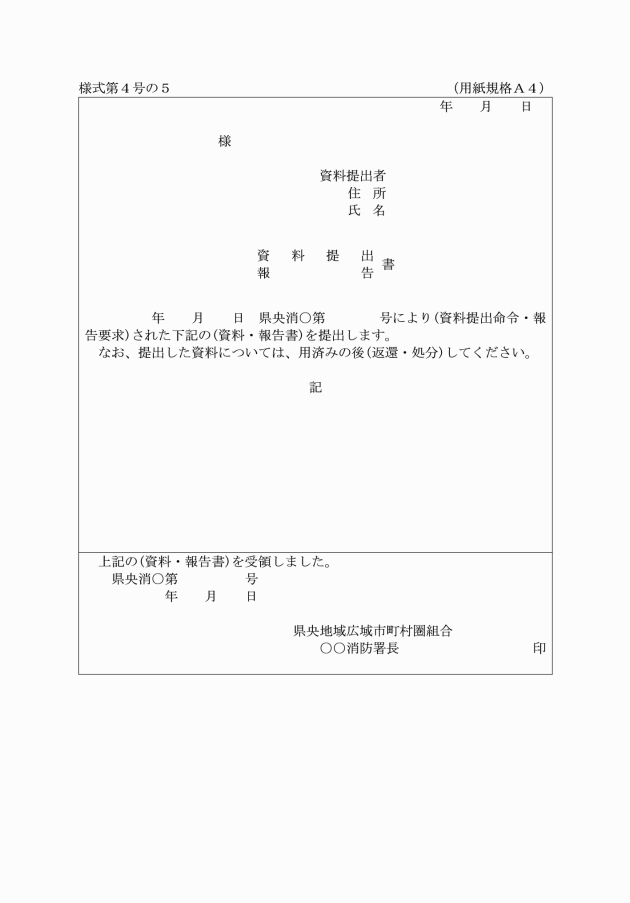 様式第４号の５　　　　　　　　　　　　　　　　（用紙規格Ａ４）

年　月　日

様

資料提出者
住　所
氏　名

資　料　提　出
報　　　　　告　書

年　月　日　県央消○第　　　号により（資料提出命令・報告要求）された下記の（資料・報告書）を提出します。
なお、提出した資料については、用済みの後（返還・処分）してください。

記

上記の（資料・報告書）を受領しました。
県央消○第　　　号
年　月　日

県央地域広域市町村圏組合
○○消防署長　　　　　　　印